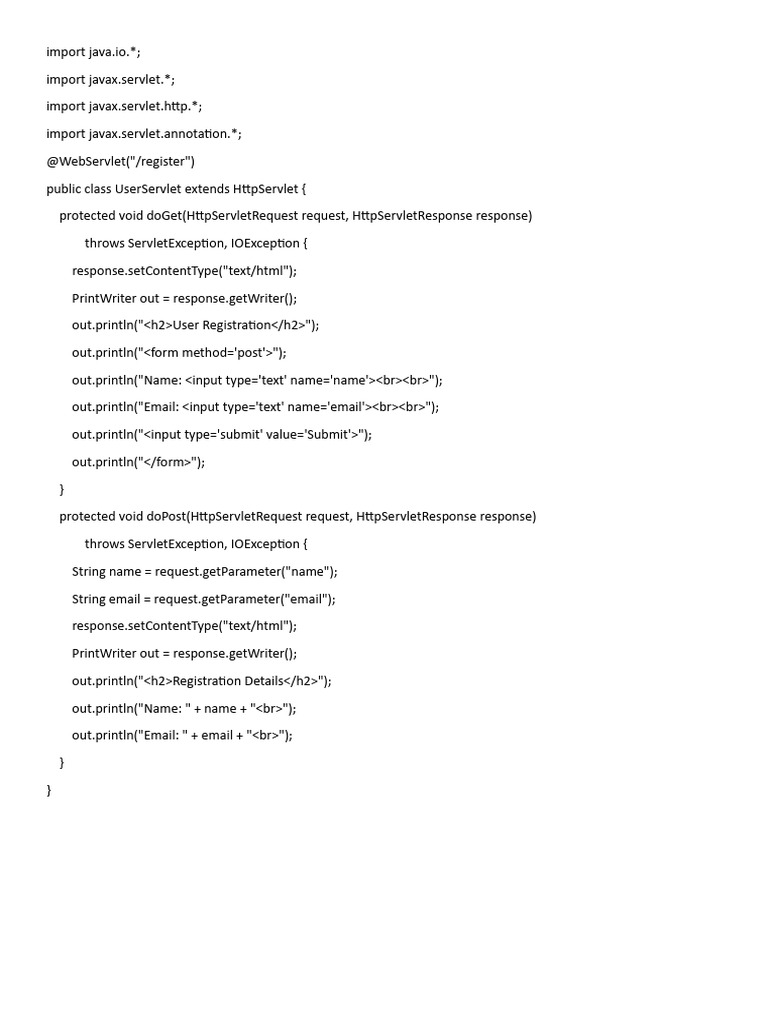 import java.io.*;

import javax.servlet.*;

import javax.servlet.http.*;

import javax.servlet.annotation.*;

@WebServlet("/register")

public class UserServlet extends HttpServlet {

protected void doGet(HttpServletRequest request, HttpServletResponse response)

throws ServletException, IOException {

response.setContentType("text/html");

PrintWriter out = response.getWriter();

out.println("<h2>User Registration</h2>");

out.println("<form method='post'>");

out.println("Name: <input type='text' name='name'><br><br>");

out.println("Email: <input type='text' name='email'><br><br>");

out.println("<input type='submit' value='Submit'>");

out.println("</form>");

}

protected void doPost(HttpServletRequest request, HttpServletResponse response)

throws ServletException, IOException {

String name = request.getParameter("name");

String email = request.getParameter("email");

response.setContentType("text/html");

PrintWriter out = response.getWriter();

out.println("<h2>Registration Details</h2>");

out.println("Name: " + name + "<br>");

out.println("Email: " + email + "<br>");

}

}